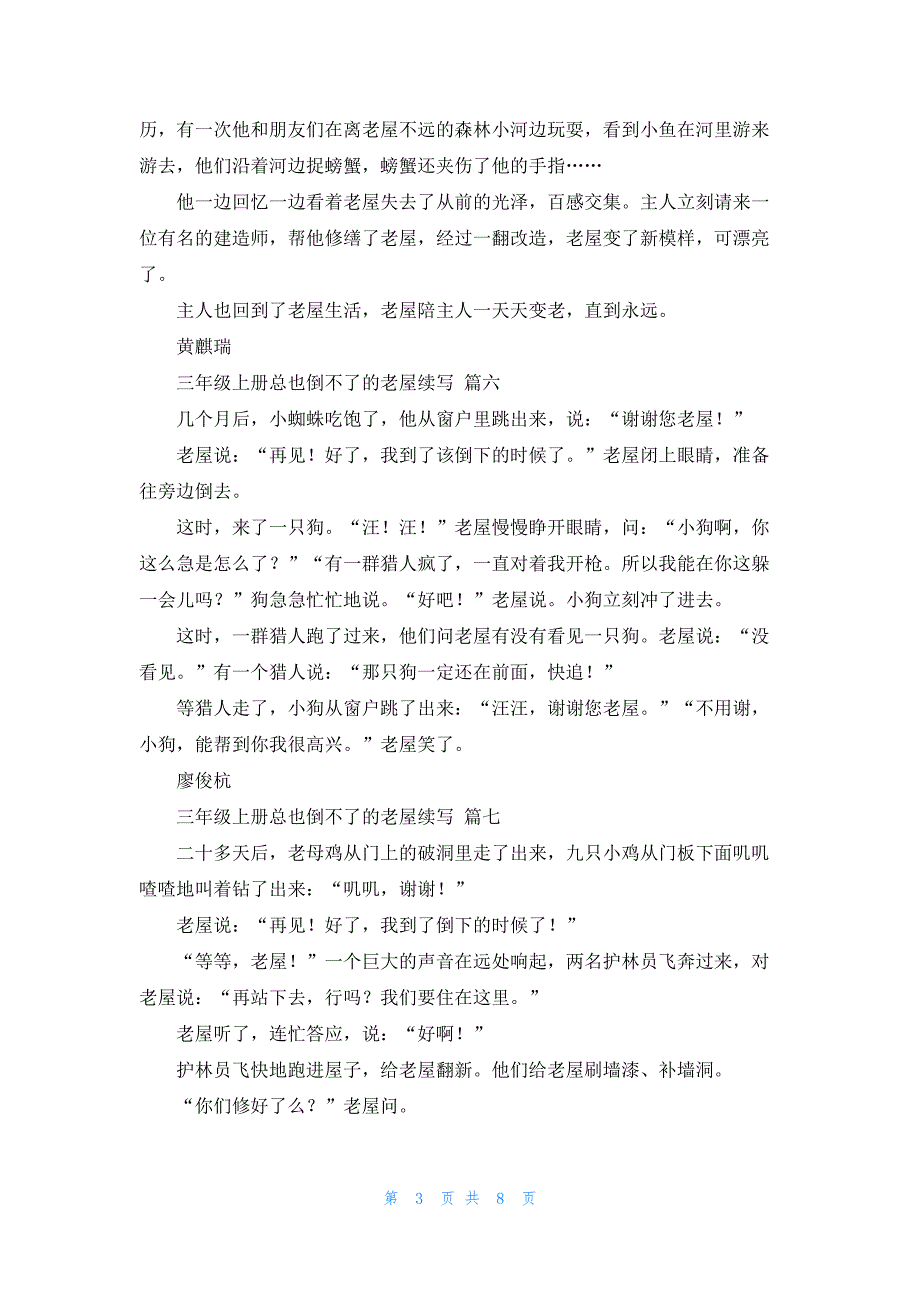 历，有一次他和朋友们在离老屋不远的森林小河边玩耍，看到小鱼在河里游来游去，他们沿着河边捉螃蟹，螃蟹还夹伤了他的手指……

他一边回忆一边看着老屋失去了从前的光泽，百感交集。主人立刻请来一位有名的建造师，帮他修缮了老屋，经过一翻改造，老屋变了新模样，可漂亮了。

主人也回到了老屋生活，老屋陪主人一天天变老，直到永远。

黄麒瑞

三年级上册总也倒不了的老屋续写 篇六

几个月后，小蜘蛛吃饱了，他从窗户里跳出来，说：“谢谢您老屋！”

老屋说：“再见！好了，我到了该倒下的时候了。”老屋闭上眼睛，准备往旁边倒去。

这时，来了一只狗。“汪！汪！”老屋慢慢睁开眼睛，问：“小狗啊，你这么急是怎么了？”“有一群猎人疯了，一直对着我开枪。所以我能在你这躲一会儿吗？”狗急急忙忙地说。“好吧！”老屋说。小狗立刻冲了进去。

这时，一群猎人跑了过来，他们问老屋有没有看见一只狗。老屋说：“没看见。”有一个猎人说：“那只狗一定还在前面，快追！”

等猎人走了，小狗从窗户跳了出来：“汪汪，谢谢您老屋。”“不用谢，小狗，能帮到你我很高兴。”老屋笑了。

廖俊杭

三年级上册总也倒不了的老屋续写 篇七

二十多天后，老母鸡从门上的破洞里走了出来，九只小鸡从门板下面叽叽喳喳地叫着钻了出来：“叽叽，谢谢！”

老屋说：“再见！好了，我到了倒下的时候了！”

“等等，老屋！”一个巨大的声音在远处响起，两名护林员飞奔过来，对老屋说：“再站下去，行吗？我们要住在这里。”

老屋听了，连忙答应，说：“好啊！”

护林员飞快地跑进屋子，给老屋翻新。他们给老屋刷墙漆、补墙洞。

“你们修好了么？”老屋问。

第 3 页 共 8 页